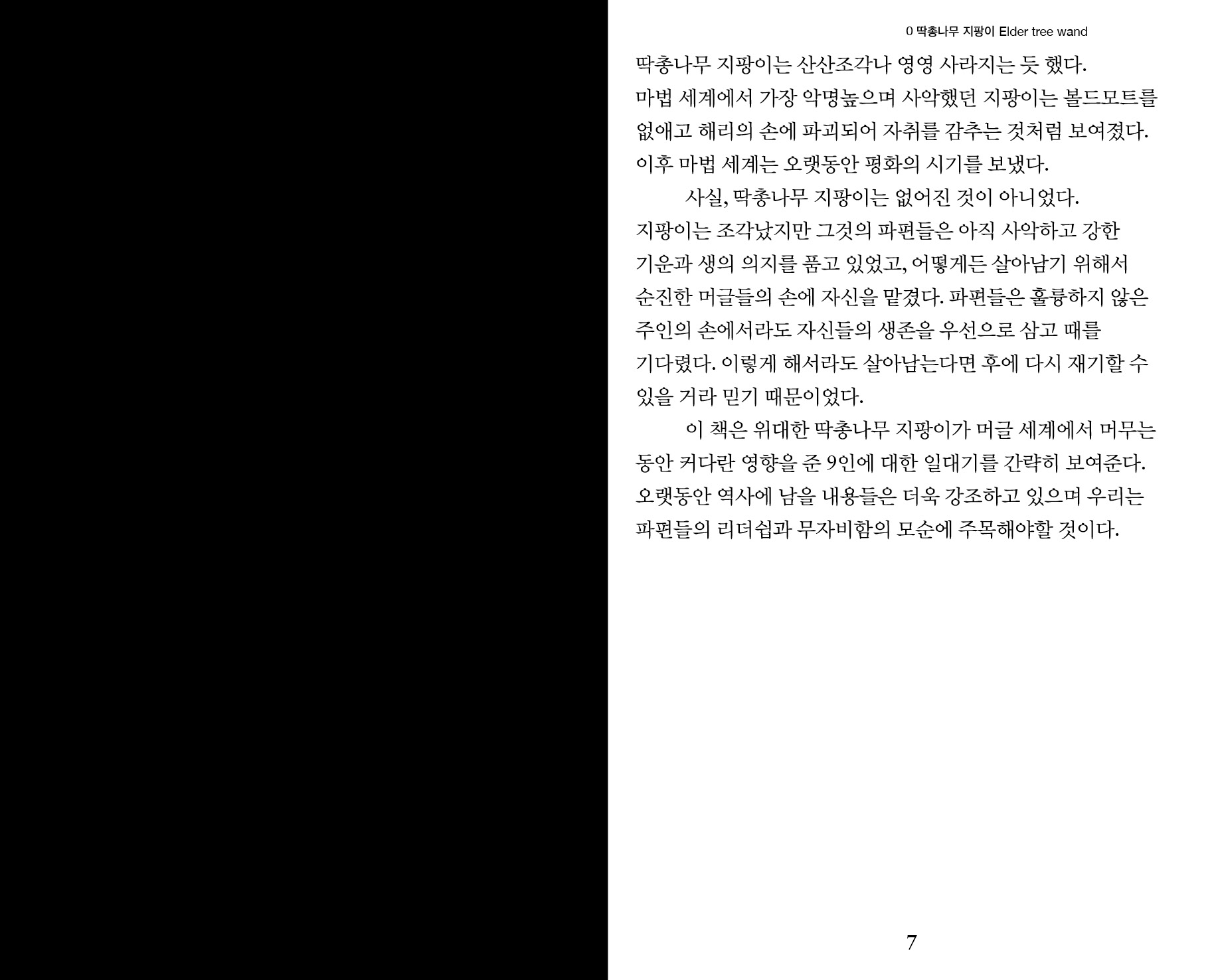 0 딱총나무 지팡이 Elder tree wand

딱총나무 지팡이는 산산조각나 영영 사라지는 듯 했다. 마법 세계에서 가장 악명높으며 사악했던 지팡이는 볼드모트를 없애고 해리의 손에 파괴되어 자취를 감추는 것처럼 보여졌다. 이후 마법 세계는 오랫동안 평화의 시기를 보냈다.

사실, 딱총나무 지팡이는 없어진 것이 아니었다. 지팡이는 조각났지만 그것의 파편들은 아직 사악하고 강한 기운과 생의 의지를 품고 있었고, 어떻게든 살아남기 위해서 순진한 머글들의 손에 자신을 맡겼다. 파편들은 훌륭하지 않은 주인의 손에서라도 자신들의 생존을 우선으로 삼고 때를 기다렸다. 이렇게 해서라도 살아남는다면 후에 다시 재기할 수 있을 거라 믿기 때문이었다.

이 책은 위대한 딱총나무 지팡이가 머글 세계에서 머무는 동안 커다란 영향을 준 9인에 대한 일대기를 간략히 보여준다. 오랫동안 역사에 남을 내용들은 더욱 강조하고 있으며 우리는 파편들의 리더쉽과 무자비함의 모순에 주목해야할 것이다.

7